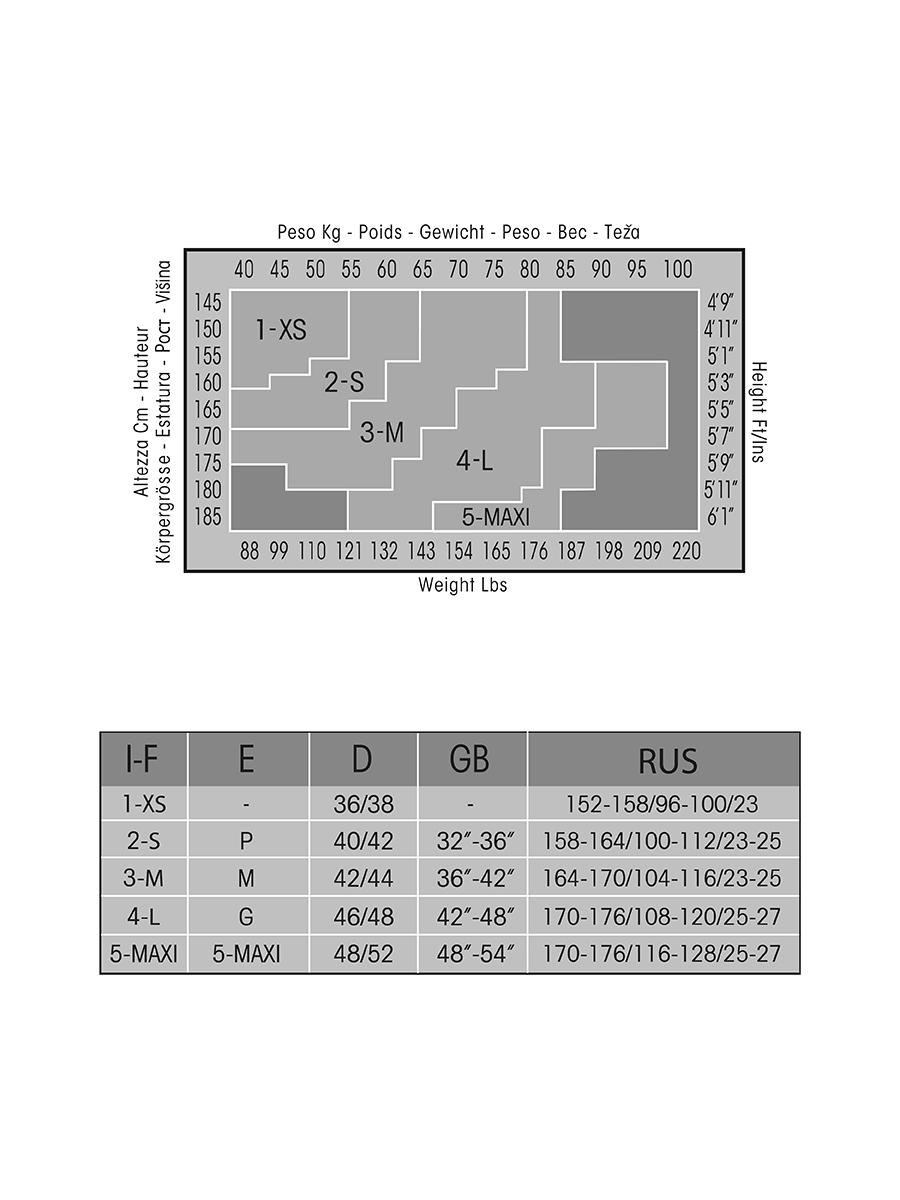 Peso Kg - Poids - Gewicht - Peso - Вес - Teža

40 45 50 55 60 65 70 75 80 85 90 95 100

Altezza Cm - Hauteur
Körpergrösse - Estatura - Рост - Višina

145
150
155
160
165
170
175
180
185

1-XS
2-S
3-M
4-L
5-MAXI

4'9"
4'11"
5'1"
5'3"
5'5"
5'7"
5'9"
5'11"
6'1"

Height Ft/Ins

88 99 110 121 132 143 154 165 176 187 198 209 220

Weight Lbs

| I-F | E | D | GB | RUS |
|---|---|---|---|---|
| 1-XS | - | 36/38 | - | 152-158/96-100/23 |
| 2-S | P | 40/42 | 32"-36" | 158-164/100-112/23-25 |
| 3-M | M | 42/44 | 36"-42" | 164-170/104-116/23-25 |
| 4-L | G | 46/48 | 42"-48" | 170-176/108-120/25-27 |
| 5-MAXI | 5-MAXI | 48/52 | 48"-54" | 170-176/116-128/25-27 |